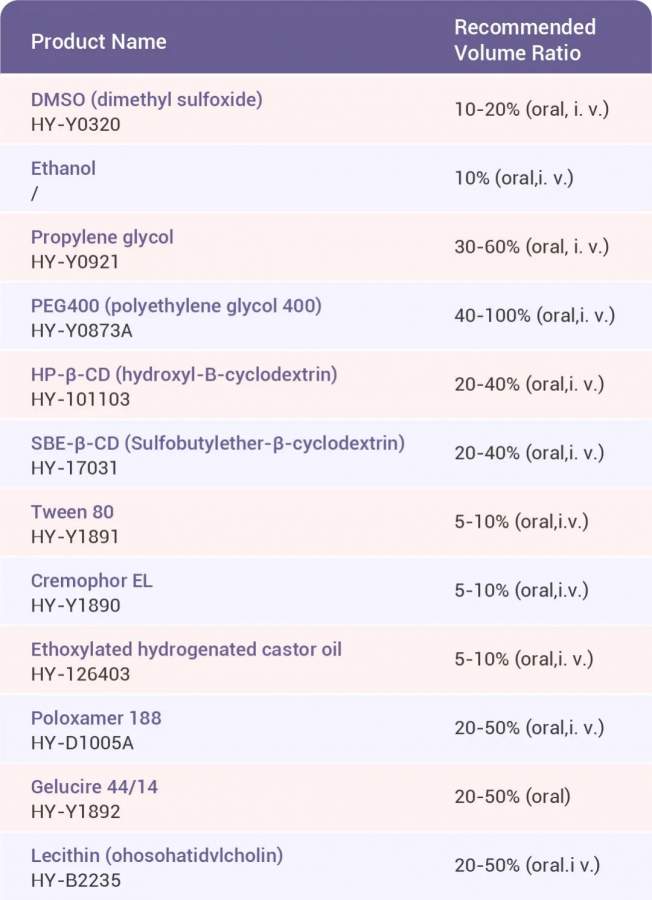 | Product Name | Recommended Volume Ratio |
|---|---|
| DMSO (dimethyl sulfoxide) HY-Y0320 | 10-20% (oral, i. v.) |
| Ethanol / | 10% (oral,i. v.) |
| Propylene glycol HY-Y0921 | 30-60% (oral, i. v.) |
| PEG400 (polyethylene glycol 400) HY-Y0873A | 40-100% (oral,i. v.) |
| HP-β-CD (hydroxyl-B-cyclodextrin) HY-101103 | 20-40% (oral,i. v.) |
| SBE-β-CD (Sulfobutylether-β-cyclodextrin) HY-17031 | 20-40% (oral,i. v.) |
| Tween 80 HY-Y1891 | 5-10% (oral,i.v.) |
| Cremophor EL HY-Y1890 | 5-10% (oral,i.v.) |
| Ethoxylated hydrogenated castor oil HY-126403 | 5-10% (oral,i. v.) |
| Poloxamer 188 HY-D1005A | 20-50% (oral,i. v.) |
| Gelucire 44/14 HY-Y1892 | 20-50% (oral) |
| Lecithin (ohosohatidvlcholin) HY-B2235 | 20-50% (oral.i v.) |